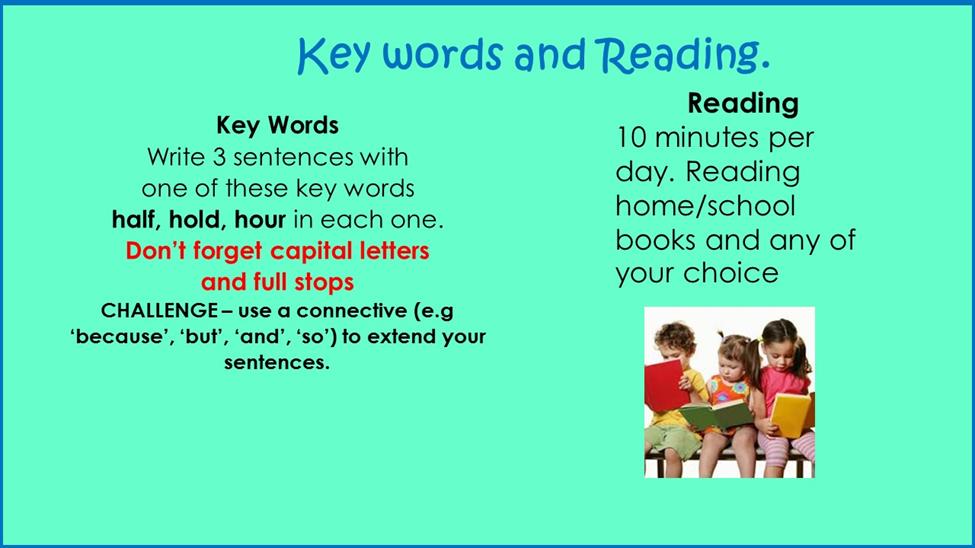 Key words and Reading.

Key Words
Write 3 sentences with one of these key words **half, hold, hour** in each one.
Don't forget capital letters and full stops
CHALLENGE – use a connective (e.g 'because', 'but', 'and', 'so') to extend your sentences.

Reading
10 minutes per day. Reading home/school books and any of your choice